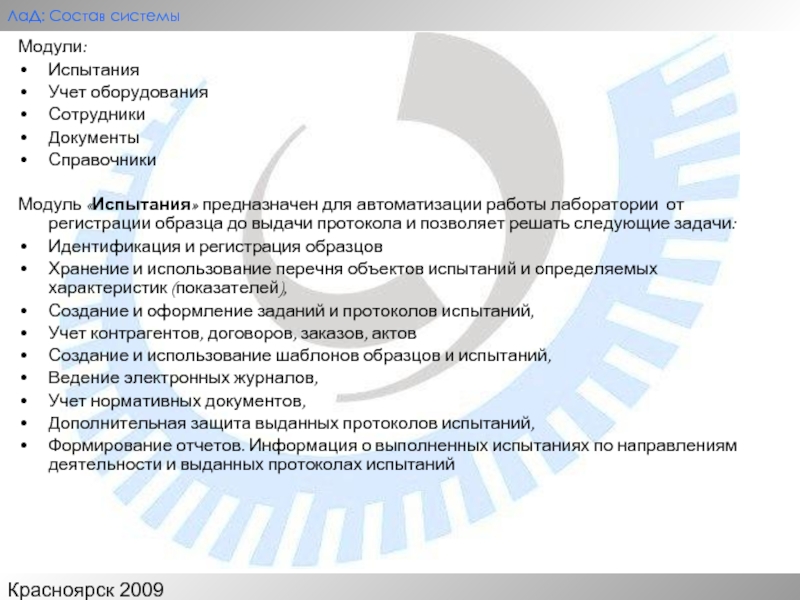 ЛаД: Состав системы

Модули:
• Испытания
• Учет оборудования
• Сотрудники
• Документы
• Справочники

Модуль «Испытания» предназначен для автоматизации работы лаборатории от регистрации образца до выдачи протокола и позволяет решать следующие задачи:
• Идентификация и регистрация образцов
• Хранение и использование перечня объектов испытаний и определяемых характеристик (показателей),
• Создание и оформление заданий и протоколов испытаний,
• Учет контрагентов, договоров, заказов, актов
• Создание и использование шаблонов образцов и испытаний,
• Ведение электронных журналов,
• Учет нормативных документов,
• Дополнительная защита выданных протоколов испытаний,
• Формирование отчетов. Информация о выполненных испытаниях по направлениям деятельности и выданных протоколах испытаний

Красноярск 2009